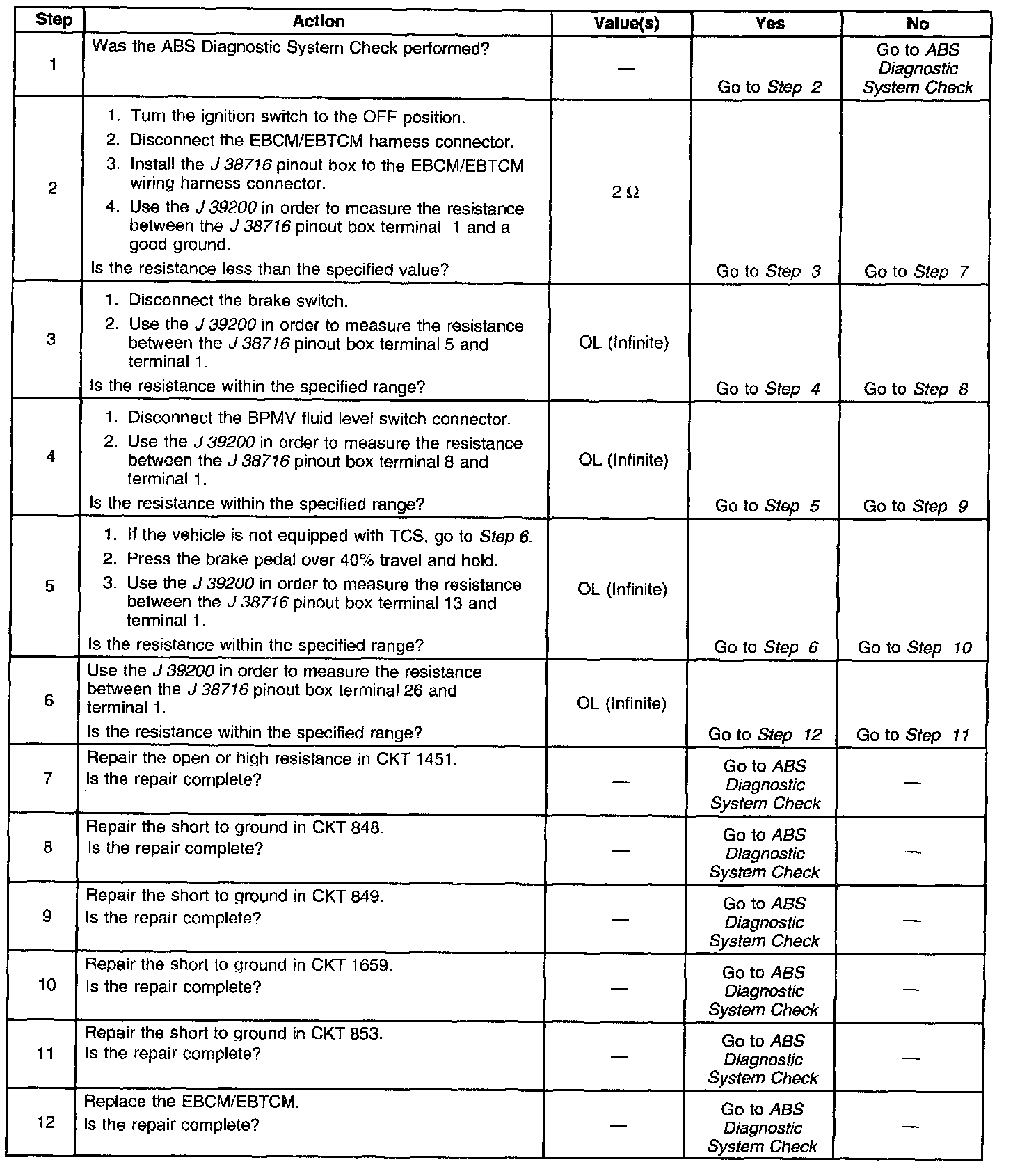 | Step | Action | Value(s) | Yes | No |
|---|---|---|---|---|
| 1 | Was the ABS Diagnostic System Check performed? | — | Go to Step 2 | Go to ABS Diagnostic System Check |
| 2 | 1. Turn the ignition switch to the OFF position. 2. Disconnect the EBCM/EBTCM harness connector. 3. Install the J 38716 pinout box to the EBCM/EBTCM wiring harness connector. 4. Use the J 39200 in order to measure the resistance between the J 38716 pinout box terminal 1 and a good ground. Is the resistance less than the specified value? | 2 Ω | Go to Step 3 | Go to Step 7 |
| 3 | 1. Disconnect the brake switch. 2. Use the J 39200 in order to measure the resistance between the J 38716 pinout box terminal 5 and terminal 1. Is the resistance within the specified range? | OL (Infinite) | Go to Step 4 | Go to Step 8 |
| 4 | 1. Disconnect the BPMV fluid level switch connector. 2. Use the J 39200 in order to measure the resistance between the J 38716 pinout box terminal 8 and terminal 1. Is the resistance within the specified range? | OL (Infinite) | Go to Step 5 | Go to Step 9 |
| 5 | 1. If the vehicle is not equipped with TCS, go to Step 6. 2. Press the brake pedal over 40% travel and hold. 3. Use the J 39200 in order to measure the resistance between the J 38716 pinout box terminal 13 and terminal 1. Is the resistance within the specified range? | OL (Infinite) | Go to Step 6 | Go to Step 10 |
| 6 | Use the J 39200 in order to measure the resistance between the J 38716 pinout box terminal 26 and terminal 1. Is the resistance within the specified range? | OL (Infinite) | Go to Step 12 | Go to Step 11 |
| 7 | Repair the open or high resistance in CKT 1451. Is the repair complete? | — | Go to ABS Diagnostic System Check | — |
| 8 | Repair the short to ground in CKT 848. Is the repair complete? | — | Go to ABS Diagnostic System Check | — |
| 9 | Repair the short to ground in CKT 849. Is the repair complete? | — | Go to ABS Diagnostic System Check | — |
| 10 | Repair the short to ground in CKT 1659. Is the repair complete? | — | Go to ABS Diagnostic System Check | — |
| 11 | Repair the short to ground in CKT 853. Is the repair complete? | — | Go to ABS Diagnostic System Check | — |
| 12 | Replace the EBCM/EBTCM. Is the repair complete? | — | Go to ABS Diagnostic System Check | — |